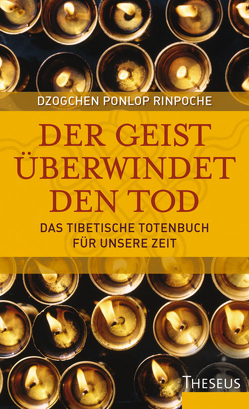 DZOGCHEN PONLOP RINPOCHE

DER GEIST ÜBERWINDET DEN TOD

DAS TIBETISCHE TOTENBUCH FÜR UNSERE ZEIT

THESEUS